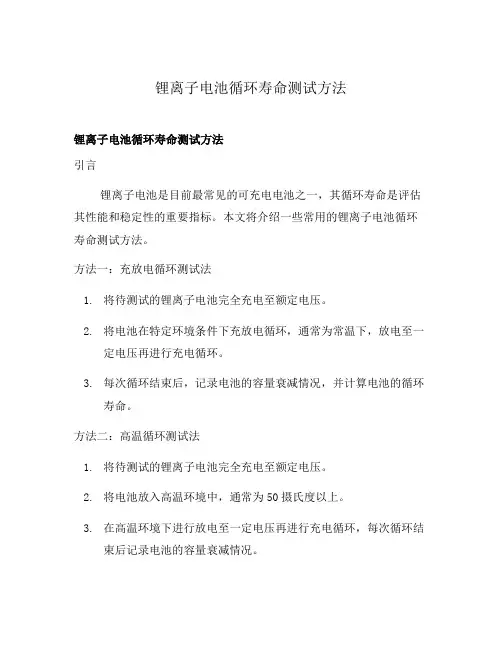 锂离子电池循环寿命测试方法

锂离子电池循环寿命测试方法

引言

锂离子电池是目前最常见的可充电电池之一，其循环寿命是评估其性能和稳定性的重要指标。本文将介绍一些常用的锂离子电池循环寿命测试方法。

方法一：充放电循环测试法

1. 将待测试的锂离子电池完全充电至额定电压。
2. 将电池在特定环境条件下充放电循环，通常为常温下，放电至一定电压再进行充电循环。
3. 每次循环结束后，记录电池的容量衰减情况，并计算电池的循环寿命。

方法二：高温循环测试法

1. 将待测试的锂离子电池完全充电至额定电压。
2. 将电池放入高温环境中，通常为50摄氏度以上。
3. 在高温环境下进行放电至一定电压再进行充电循环，每次循环结束后记录电池的容量衰减情况。